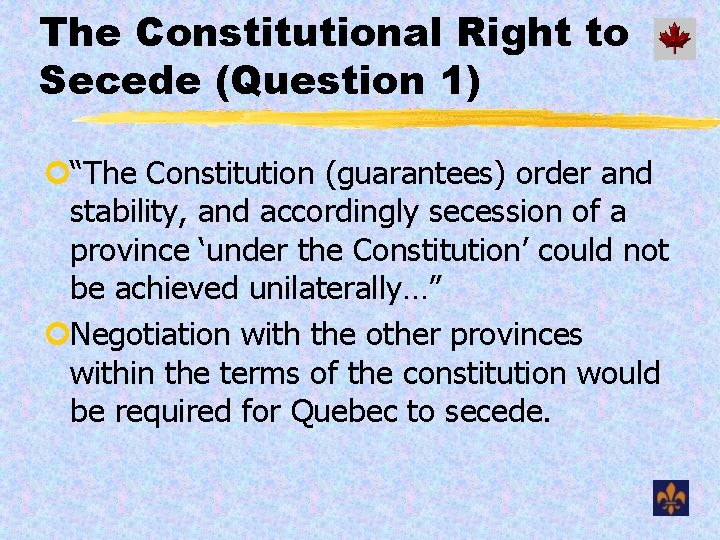 The Constitutional Right to Secede (Question 1)

“The Constitution (guarantees) order and stability, and accordingly secession of a province ‘under the Constitution’ could not be achieved unilaterally…”

Negotiation with the other provinces within the terms of the constitution would be required for Quebec to secede.